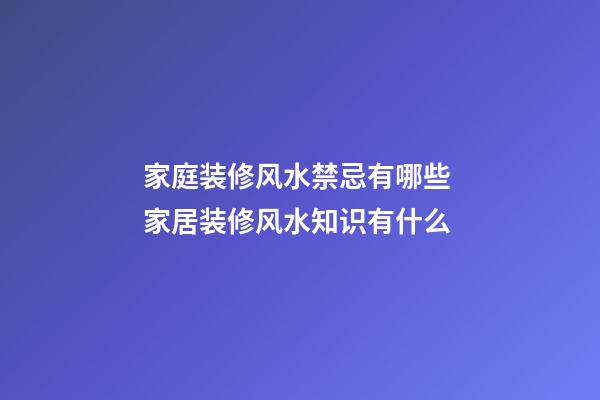 家庭装修风水禁忌有哪些
家居装修风水知识有什么